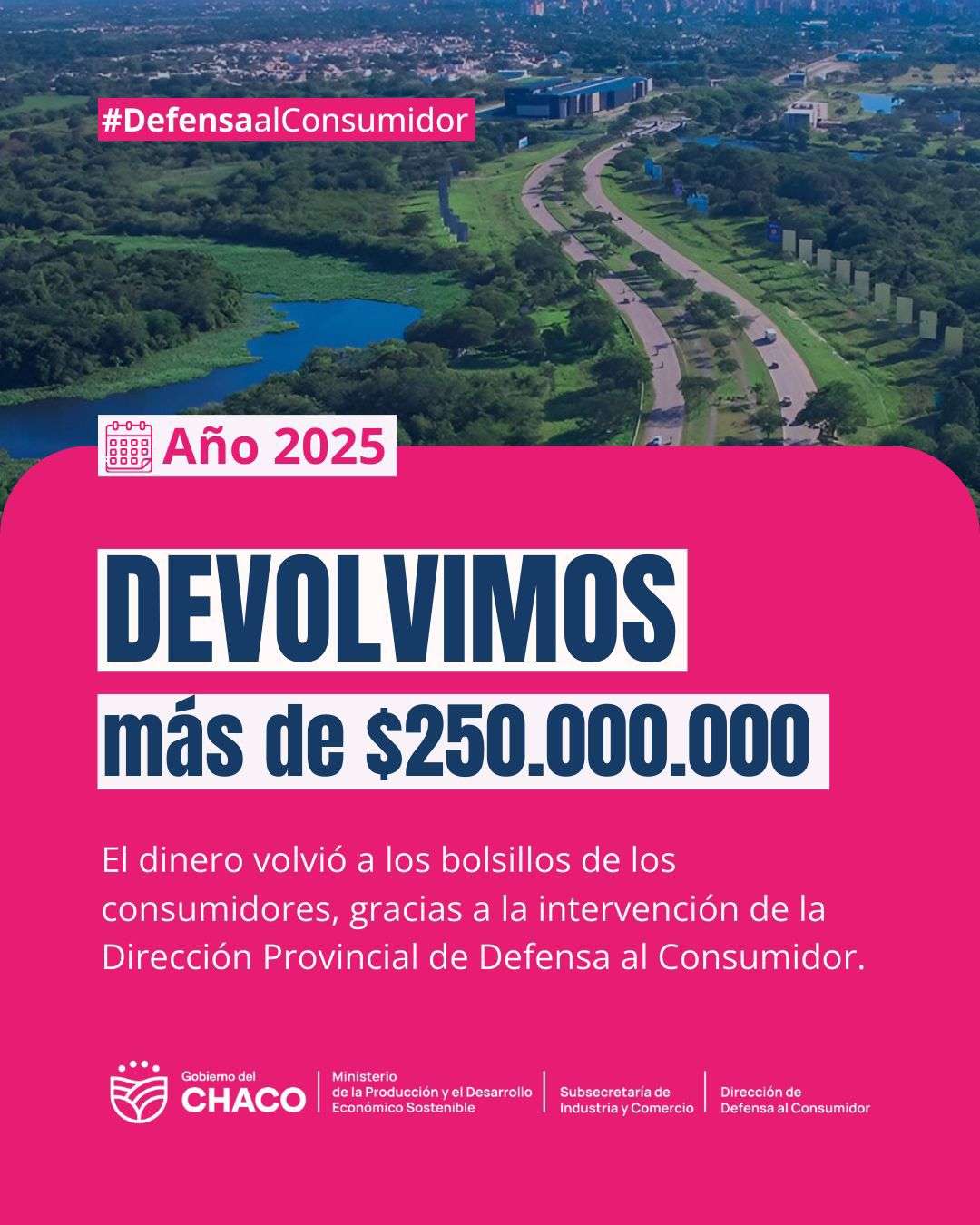 #DefensaalConsumidor

Año 2025

DEVOLVIMOS

más de $250.000.000

El dinero volvió a los bolsillos de los consumidores, gracias a la intervención de la Dirección Provincial de Defensa al Consumidor.

Gobierno del
CHACO

Ministerio
de la Producción y el Desarrollo
Económico Sostenible

Subsecretaría de
Industria y Comercio

Dirección de
Defensa al Consumidor